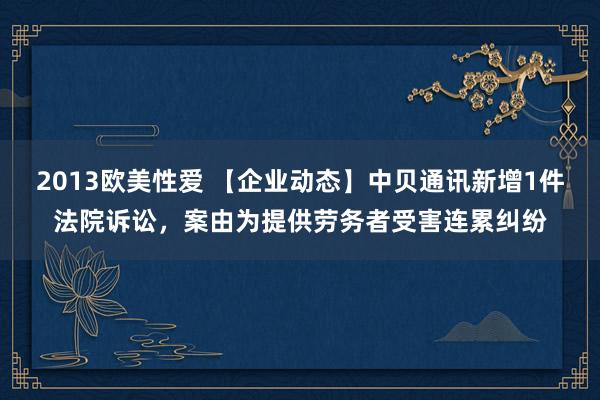 2013欧美性爱 【企业动态】中贝通讯新增1件法院诉讼，案由为提供劳务者受害连累纠纷